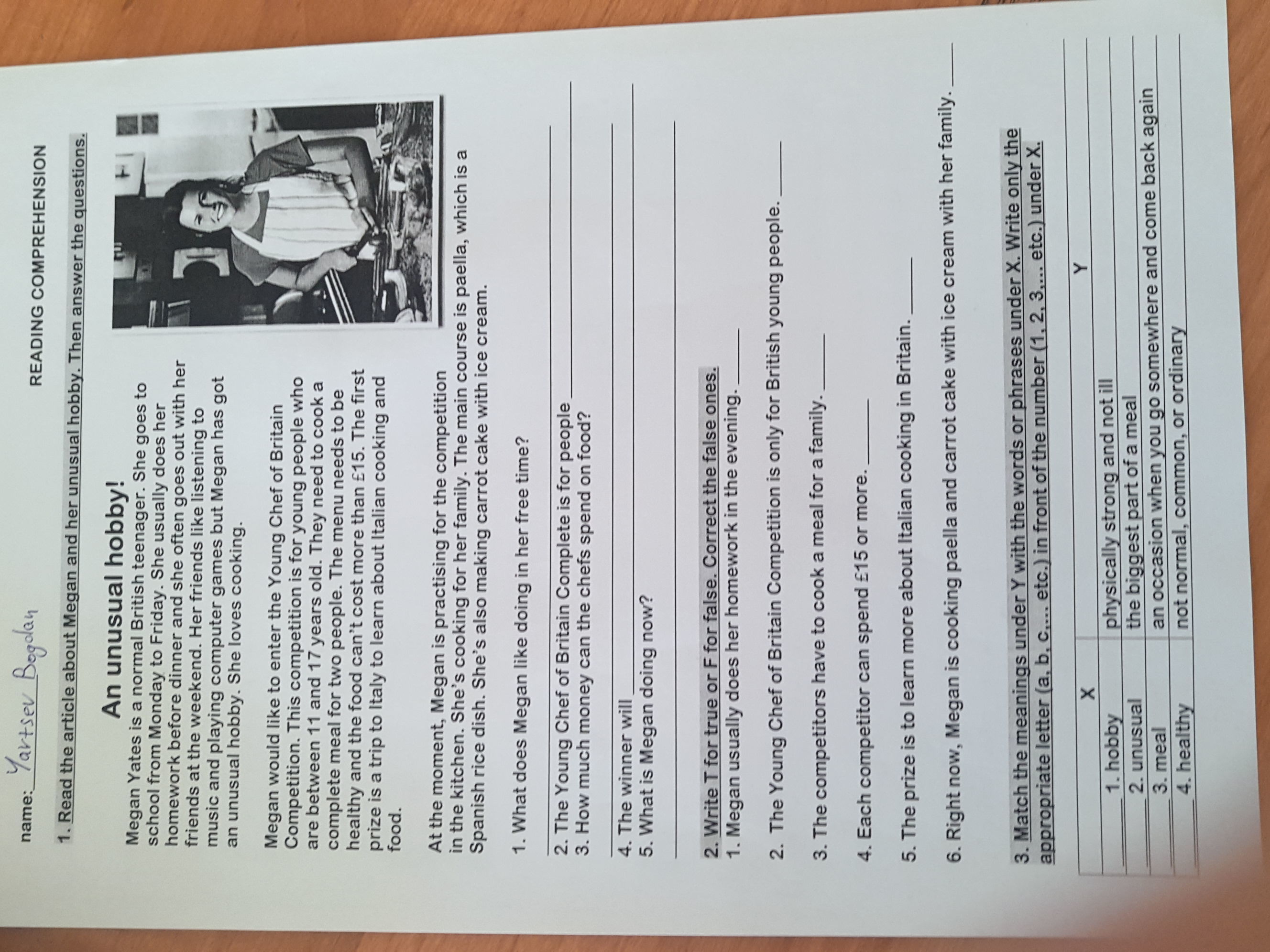 name: Yartsev Bogdan

READING COMPREHENSION

1. Read the article about Megan and her unusual hobby. Then answer the questions.

An unusual hobby!

Megan Yates is a normal British teenager. She goes to school from Monday to Friday. She usually does her homework before dinner and she often goes out with her friends at the weekend. Her friends like listening to music and playing computer games but Megan has got an unusual hobby. She loves cooking.

Megan would like to enter the Young Chef of Britain Competition. This competition is for young people who are between 11 and 17 years old. They need to cook a complete meal for two people. The menu needs to be healthy and the food can't cost more than £15. The first prize is a trip to Italy to learn about Italian cooking and food.

At the moment, Megan is practising for the competition in the kitchen. She's cooking for her family. The main course is paella, which is a Spanish rice dish. She's also making carrot cake with ice cream.

1. What does Megan like doing in her free time?

____

2. The Young Chef of Britain Complete is for people ____
3. How much money can the chefs spend on food?

____

4. The winner will ____
5. What is Megan doing now?

____

2. Write T for true or F for false. Correct the false ones.
1. Megan usually does her homework in the evening. ____

2. The Young Chef of Britain Competition is only for British young people. ____

3. The competitors have to cook a meal for a family. ____

4. Each competitor can spend £15 or more. ____

5. The prize is to learn more about Italian cooking in Britain. ____

6. Right now, Megan is cooking paella and carrot cake with ice cream with her family. ____

3. Match the meanings under Y with the words or phrases under X. Write only the appropriate letter (a, b, c,... etc.) in front of the number (1, 2, 3,... etc.) under X.

| X | Y |
|---|---|
| ____ 1. hobby | physically strong and not ill |
| ____ 2. unusual | the biggest part of a meal |
| ____ 3. meal | an occasion when you go somewhere and come back again |
| ____ 4. healthy | not normal, common, or ordinary |